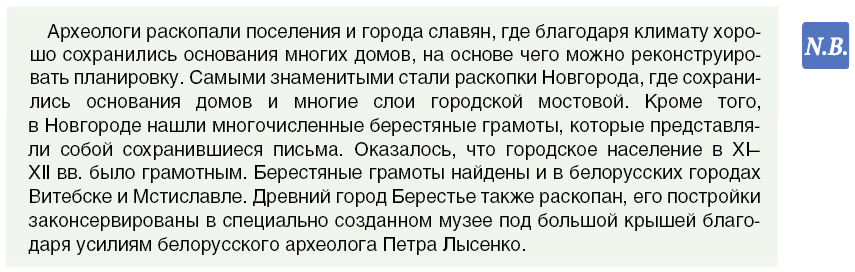 Археологи раскопали поселения и города славян, где благодаря климату хорошо сохранились основания многих домов, на основе чего можно реконструировать планировку. Самыми знаменитыми стали раскопки Новгорода, где сохранились основания домов и многие слои городской мостовой. Кроме того, в Новгороде нашли многочисленные берестяные грамоты, которые представляли собой сохранившиеся письма. Оказалось, что городское население в XI–XII вв. было грамотным. Берестяные грамоты найдены и в белорусских городах Витебске и Мстиславле. Древний город Берестье также раскопан, его постройки законсервированы в специально созданном музее под большой крышей благодаря усилиям белорусского археолога Петра Лысенко.

N.B.